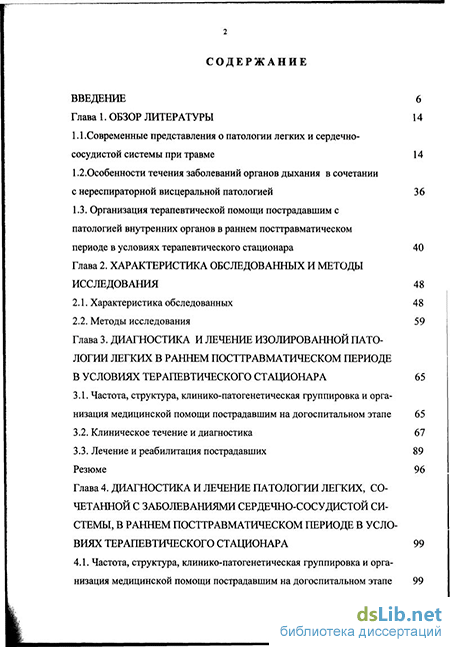 2

СОДЕРЖАНИЕ

ВВЕДЕНИЕ 6

Глава 1. ОБЗОР ЛИТЕРАТУРЫ 14

1.1.Современные представления о патологии легких и сердечно-сосудистой системы при травме 14

1.2.Особенности течения заболеваний органов дыхания в сочетании с нереспираторной висцеральной патологией 36

1.3. Организация терапевтической помощи пострадавшим с патологией внутренних органов в раннем посттравматическом периоде в условиях терапевтического стационара 40

Глава 2. ХАРАКТЕРИСТИКА ОБСЛЕДОВАННЫХ И МЕТОДЫ ИССЛЕДОВАНИЯ 48

2.1. Характеристика обследованных 48

2.2. Методы исследования 59

Глава 3. ДИАГНОСТИКА И ЛЕЧЕНИЕ ИЗОЛИРОВАННОЙ ПАТОЛОГИИ ЛЕГКИХ В РАННЕМ ПОСТТРАВМАТИЧЕСКОМ ПЕРИОДЕ В УСЛОВИЯХ ТЕРАПЕВТИЧЕСКОГО СТАЦИОНАРА 65

3.1. Частота, структура, клинико-патогенетическая группировка и организация медицинской помощи пострадавшим на догоспитальном этапе 65

3.2. Клиническое течение и диагностика 67

3.3. Лечение и реабилитация пострадавших 89

Резюме 96

Глава 4. ДИАГНОСТИКА И ЛЕЧЕНИЕ ПАТОЛОГИИ ЛЕГКИХ, СОЧЕТАННОЙ С ЗАБОЛЕВАНИЯМИ СЕРДЕЧНО-СОСУДИСТОЙ СИСТЕМЫ, В РАННЕМ ПОСТТРАВМАТИЧЕСКОМ ПЕРИОДЕ В УСЛОВИЯХ ТЕРАПЕВТИЧЕСКОГО СТАЦИОНАРА 99

4.1. Частота, структура, клинико-патогенетическая группировка и организация медицинской помощи пострадавшим на догоспитальном этапе 99

dsLib.net
библиотека диссертаций